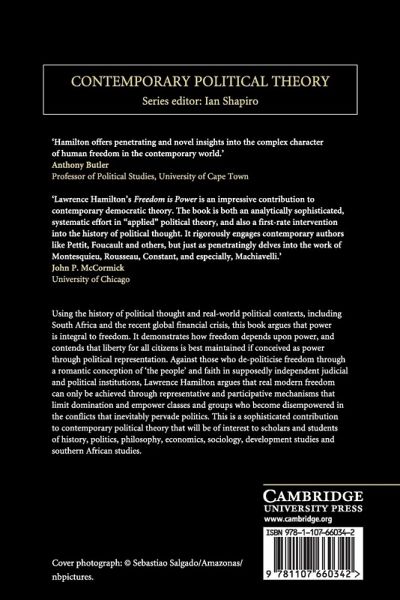 CONTEMPORARY POLITICAL THEORY
Series editor: Ian Shapiro

'Hamilton offers penetrating and novel insights into the complex character of human freedom in the contemporary world.'
Anthony Butler
Professor of Political Studies, University of Cape Town

'Lawrence Hamilton's Freedom is Power is an impressive contribution to contemporary democratic theory. The book is both an analytically sophisticated, systematic effort in "applied" political theory, and also a first-rate intervention into the history of political thought. It rigorously engages contemporary authors like Pettit, Foucault and others, but just as penetratingly delves into the work of Montesquieu, Rousseau, Constant, and especially, Machiavelli.'
John P. McCormick
University of Chicago

Using the history of political thought and real-world political contexts, including South Africa and the recent global financial crisis, this book argues that power is integral to freedom. It demonstrates how freedom depends upon power, and contends that liberty for all citizens is best maintained if conceived as power through political representation. Against those who de-politicise freedom through a romantic conception of 'the people' and faith in supposedly independent judicial and political institutions, Lawrence Hamilton argues that real modern freedom can only be achieved through representative and participative mechanisms that limit domination and empower classes and groups who become disempowered in the conflicts that inevitably pervade politics. This is a sophisticated contribution to contemporary political theory that will be of interest to scholars and students of history, politics, philosophy, economics, sociology, development studies and southern African studies.

CAMBRIDGE
UNIVERSITY PRESS
www.cambridge.org

ISBN 978-1-107-66034-2

9 781107 660342 >

Cover photograph: © Sebastiao Salgado/Amazonas/nbpictures.